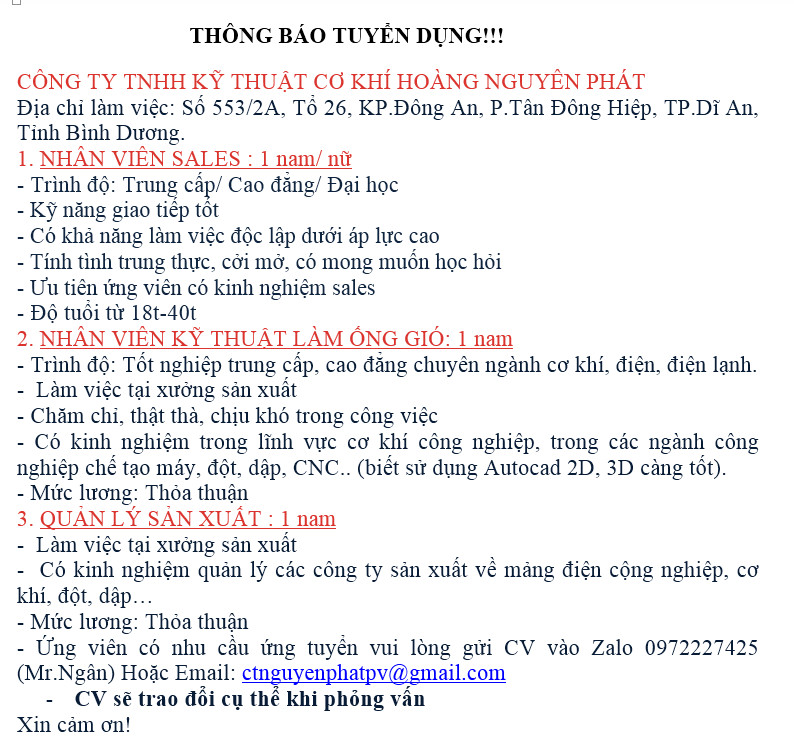 THÔNG BÁO TUYỂN DỤNG!!!

CÔNG TY TNHH KỸ THUẬT CƠ KHÍ HOÀNG NGUYÊN PHÁT
Địa chỉ làm việc: Số 553/2A, Tổ 26, KP.Đông An, P.Tân Đông Hiệp, TP.Dĩ An, Tỉnh Bình Dương.
1. NHÂN VIÊN SALES : 1 nam/ nữ
- Trình độ: Trung cấp/ Cao đẳng/ Đại học
- Kỹ năng giao tiếp tốt
- Có khả năng làm việc độc lập dưới áp lực cao
- Tính tình trung thực, cởi mở, có mong muốn học hỏi
- Ưu tiên ứng viên có kinh nghiệm sales
- Độ tuổi từ 18t-40t
2. NHÂN VIÊN KỸ THUẬT LÀM ỐNG GIÓ: 1 nam
- Trình độ: Tốt nghiệp trung cấp, cao đẳng chuyên ngành cơ khí, điện, điện lạnh.
- Làm việc tại xưởng sản xuất
- Chăm chỉ, thật thà, chịu khó trong công việc
- Có kinh nghiệm trong lĩnh vực cơ khí công nghiệp, trong các ngành công nghiệp chế tạo máy, đột, dập, CNC.. (biết sử dụng Autocad 2D, 3D càng tốt).
- Mức lương: Thỏa thuận
3. QUẢN LÝ SẢN XUẤT : 1 nam
- Làm việc tại xưởng sản xuất
- Có kinh nghiệm quản lý các công ty sản xuất về mảng điện cộng nghiệp, cơ khí, đột, dập…
- Mức lương: Thỏa thuận
- Ứng viên có nhu cầu ứng tuyển vui lòng gửi CV vào Zalo 0972227425 (Mr.Ngân) Hoặc Email: ctnguyenphatpv@gmail.com
- CV sẽ trao đổi cụ thể khi phỏng vấn
Xin cảm ơn!